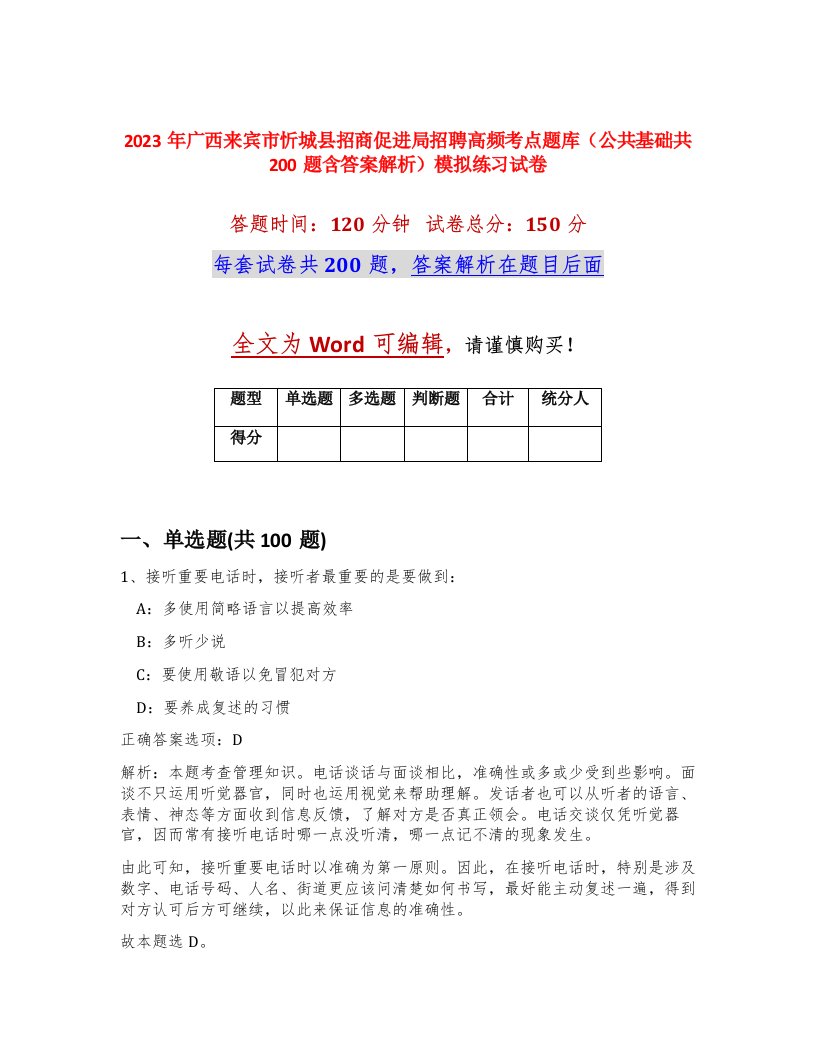 2023 年广西来宾市忻城县招商促进局招聘高频考点题库（公共基础共 200 题含答案解析）模拟练习试卷

答题时间：120 分钟　试卷总分：150 分

每套试卷共 200 题，答案解析在题目后面

全文为 Word 可编辑，请谨慎购买！

| 题型 | 单选题 | 多选题 | 判断题 | 合计 | 统分人 |
|---|---|---|---|---|---|
| 得分 | | | | | |

一、单选题(共 100 题)

1、接听重要电话时，接听者最重要的是要做到：

A：多使用简略语言以提高效率

B：多听少说

C：要使用敬语以免冒犯对方

D：要养成复述的习惯

正确答案选项：D

解析：本题考查管理知识。电话谈话与面谈相比，准确性或多或少受到些影响。面谈不只运用听觉器官，同时也运用视觉来帮助理解。发话者也可以从听者的语言、表情、神态等方面收到信息反馈，了解对方是否真正领会。电话交谈仅凭听觉器官，因而常有接听电话时哪一点没听清，哪一点记不清的现象发生。

由此可知，接听重要电话时以准确为第一原则。因此，在接听电话时，特别是涉及数字、电话号码、人名、街道更应该问清楚如何书写，最好能主动复述一遍，得到对方认可后方可继续，以此来保证信息的准确性。

故本题选 D。